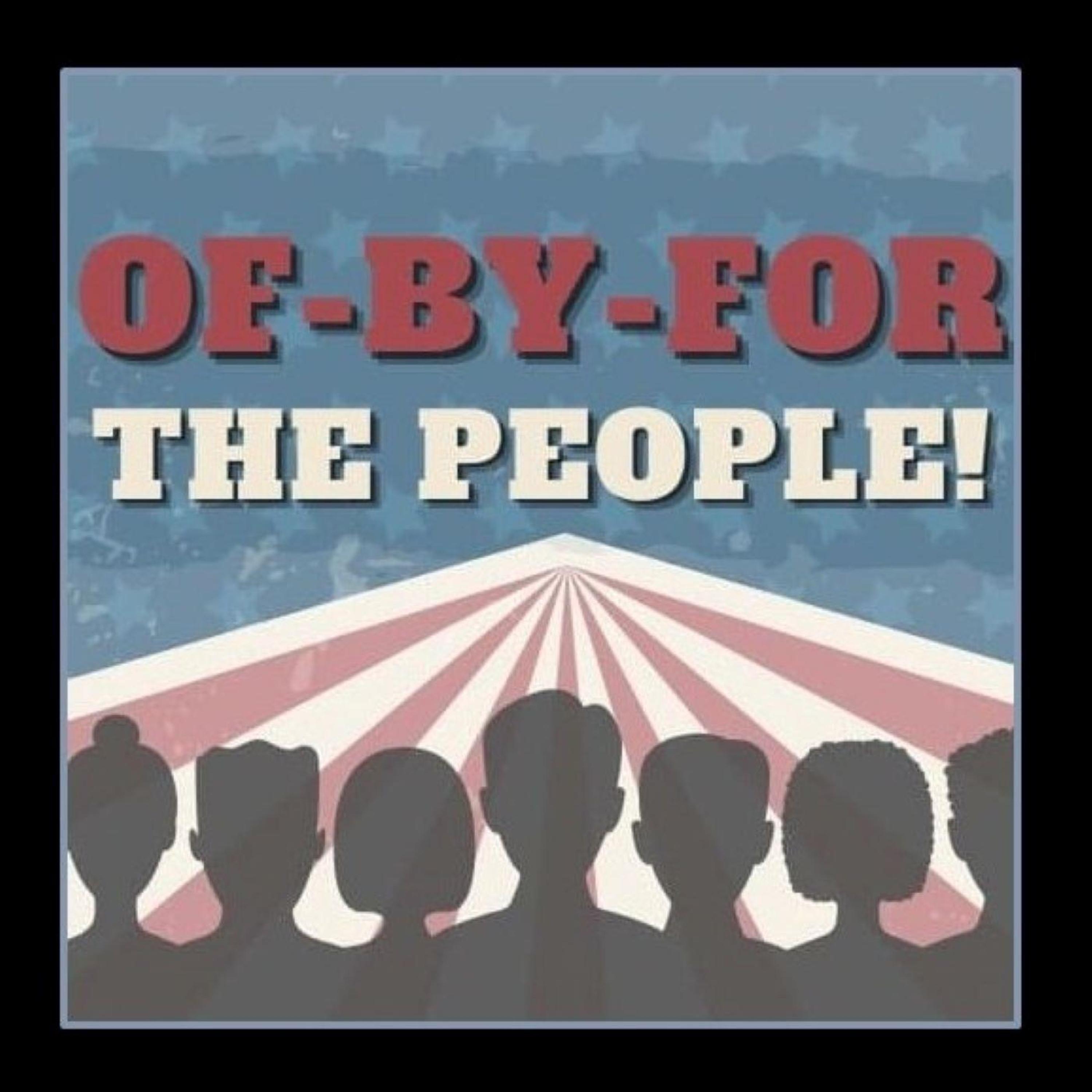 OF-BY-FOR
THE PEOPLE!